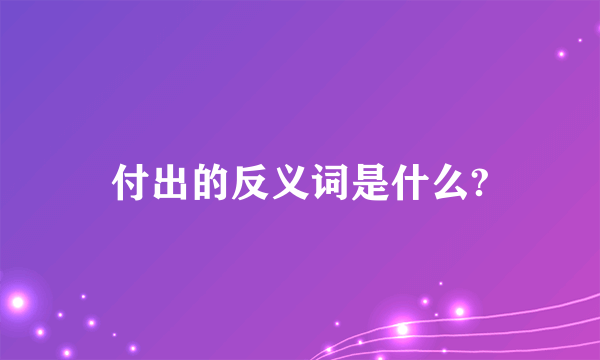 付出的反义词是什么?